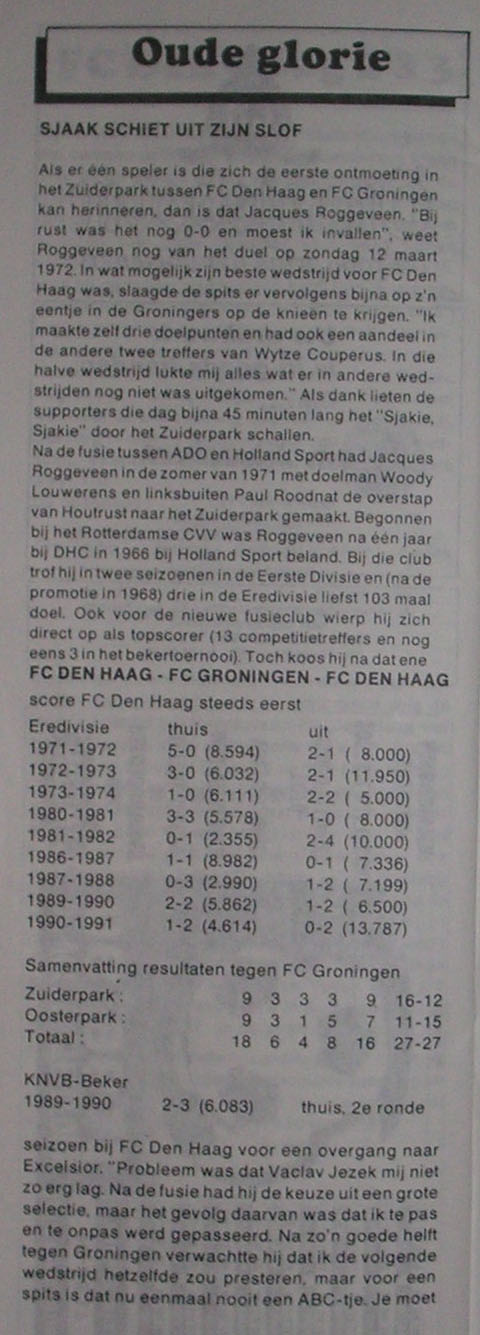 Oude glorie

SJAAK SCHIET UIT ZIJN SLOF

Als er één speler is die zich de eerste ontmoeting in het Zuiderpark tussen FC Den Haag en FC Groningen kan herinneren, dan is dat Jacques Roggeveen. "Bij rust was het nog 0-0 en moest ik invallen", weet Roggeveen nog van het duel op zondag 12 maart 1972. In wat mogelijk zijn beste wedstrijd voor FC Den Haag was, slaagde de spits er vervolgens bijna op z'n eentje in de Groningers op de knieën te krijgen. "Ik maakte zelf drie doelpunten en had ook een aandeel in de andere twee treffers van Wytze Couperus. In die halve wedstrijd lukte mij alles wat er in andere wedstrijden nog niet was uitgekomen." Als dank lieten de supporters die dag bijna 45 minuten lang het "Sjakie, Sjakie" door het Zuiderpark schallen.
Na de fusie tussen ADO en Holland Sport had Jacques Roggeveen in de zomer van 1971 met doelman Woody Louwerens en linksbuiten Paul Roodnat de overstap van Houtrust naar het Zuiderpark gemaakt. Begonnen bij het Rotterdamse CVV was Roggeveen na één jaar bij DHC in 1966 bij Holland Sport beland. Bij die club trof hij in twee seizoenen in de Eerste Divisie en (na de promotie in 1968) drie in de Eredivisie liefst 103 maal doel. Ook voor de nieuwe fusieclub wierp hij zich direct op als topscorer (13 competitietreffers en nog eens 3 in het bekertoernooi). Toch koos hij na dat ene

FC DEN HAAG - FC GRONINGEN - FC DEN HAAG
score FC Den Haag steeds eerst

| Eredivisie | thuis | uit |
|---|---|---|
| 1971-1972 | 5-0 (8.594) | 2-1 ( 8.000) |
| 1972-1973 | 3-0 (6.032) | 2-1 (11.950) |
| 1973-1974 | 1-0 (6.111) | 2-2 ( 5.000) |
| 1980-1981 | 3-3 (5.578) | 1-0 ( 8.000) |
| 1981-1982 | 0-1 (2.355) | 2-4 (10.000) |
| 1986-1987 | 1-1 (8.982) | 0-1 ( 7.336) |
| 1987-1988 | 0-3 (2.990) | 1-2 ( 7.199) |
| 1989-1990 | 2-2 (5.862) | 1-2 ( 6.500) |
| 1990-1991 | 1-2 (4.614) | 0-2 (13.787) |

Samenvatting resultaten tegen FC Groningen

| | | | | | | |
|---|---|---|---|---|---|---|
| Zuiderpark : | 9 | 3 | 3 | 3 | 9 | 16-12 |
| Oosterpark : | 9 | 3 | 1 | 5 | 7 | 11-15 |
| Totaal : | 18 | 6 | 4 | 8 | 16 | 27-27 |

KNVB-Beker
1989-1990 2-3 (6.083) thuis, 2e ronde

seizoen bij FC Den Haag voor een overgang naar Excelsior. "Probleem was dat Vaclav Jezek mij niet zo erg lag. Na de fusie had hij de keuze uit een grote selectie, maar het gevolg daarvan was dat ik te pas en te onpas werd gepasseerd. Na zo'n goede helft tegen Groningen verwachtte hij dat ik de volgende wedstrijd hetzelfde zou presteren, maar voor een spits is dat nu eenmaal nooit een ABC-tje. Je moet